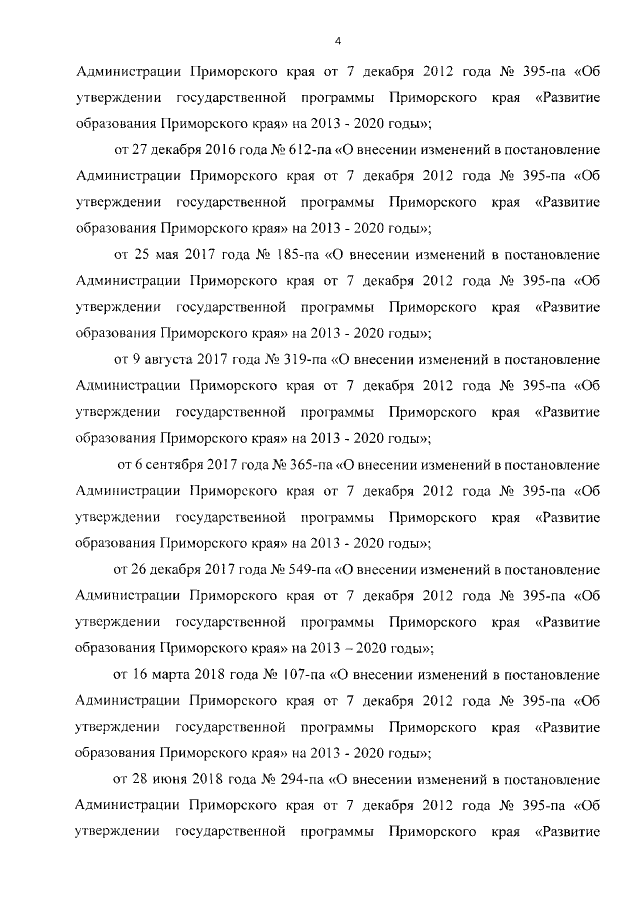 4

Администрации Приморского края от 7 декабря 2012 года № 395-па «Об утверждении государственной программы Приморского края «Развитие образования Приморского края» на 2013 - 2020 годы»;

от 27 декабря 2016 года № 612-па «О внесении изменений в постановление Администрации Приморского края от 7 декабря 2012 года № 395-па «Об утверждении государственной программы Приморского края «Развитие образования Приморского края» на 2013 - 2020 годы»;

от 25 мая 2017 года № 185-па «О внесении изменений в постановление Администрации Приморского края от 7 декабря 2012 года № 395-па «Об утверждении государственной программы Приморского края «Развитие образования Приморского края» на 2013 - 2020 годы»;

от 9 августа 2017 года № 319-па «О внесении изменений в постановление Администрации Приморского края от 7 декабря 2012 года № 395-па «Об утверждении государственной программы Приморского края «Развитие образования Приморского края» на 2013 - 2020 годы»;

от 6 сентября 2017 года № 365-па «О внесении изменений в постановление Администрации Приморского края от 7 декабря 2012 года № 395-па «Об утверждении государственной программы Приморского края «Развитие образования Приморского края» на 2013 - 2020 годы»;

от 26 декабря 2017 года № 549-па «О внесении изменений в постановление Администрации Приморского края от 7 декабря 2012 года № 395-па «Об утверждении государственной программы Приморского края «Развитие образования Приморского края» на 2013 – 2020 годы»;

от 16 марта 2018 года № 107-па «О внесении изменений в постановление Администрации Приморского края от 7 декабря 2012 года № 395-па «Об утверждении государственной программы Приморского края «Развитие образования Приморского края» на 2013 - 2020 годы»;

от 28 июня 2018 года № 294-па «О внесении изменений в постановление Администрации Приморского края от 7 декабря 2012 года № 395-па «Об утверждении государственной программы Приморского края «Развитие